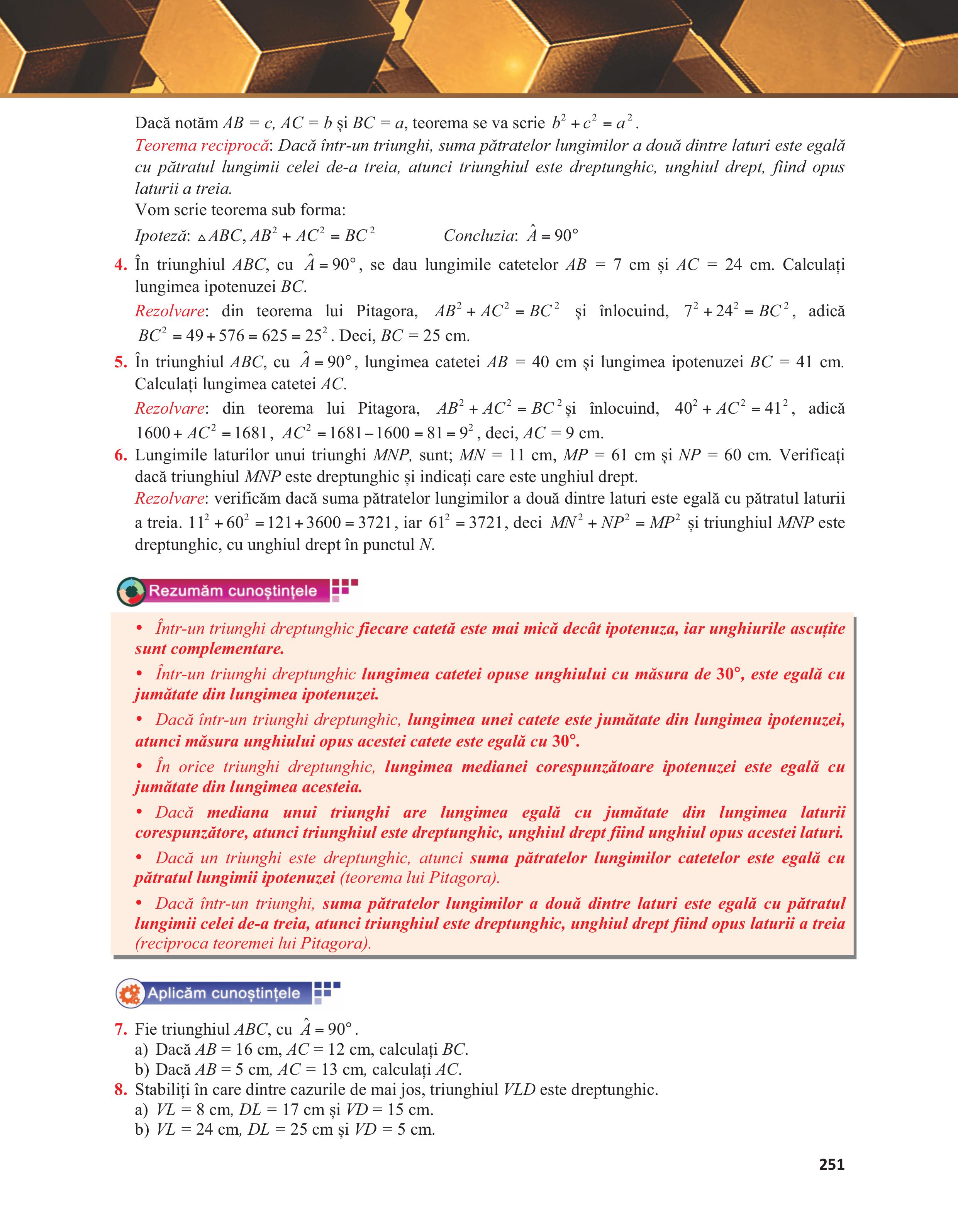 Dacă notăm $AB = c$, $AC = b$ și $BC = a$, teorema se va scrie $b^2 + c^2 = a^2$.

Teorema reciprocă: Dacă într-un triunghi, suma pătratelor lungimilor a două dintre laturi este egală cu pătratul lungimii celei de-a treia, atunci triunghiul este dreptunghic, unghiul drept, fiind opus laturii a treia.

Vom scrie teorema sub forma:

Ipoteză: $\triangle ABC, AB^2 + AC^2 = BC^2$ Concluzia: $\hat{A} = 90°$

4. În triunghiul $ABC$, cu $\hat{A} = 90°$, se dau lungimile catetelor $AB$ = 7 cm și $AC$ = 24 cm. Calculați lungimea ipotenuzei $BC$.

Rezolvare: din teorema lui Pitagora, $AB^2 + AC^2 = BC^2$ și înlocuind, $7^2 + 24^2 = BC^2$, adică $BC^2 = 49 + 576 = 625 = 25^2$. Deci, $BC$ = 25 cm.

5. În triunghiul $ABC$, cu $\hat{A} = 90°$, lungimea catetei $AB$ = 40 cm și lungimea ipotenuzei $BC$ = 41 cm. Calculați lungimea catetei $AC$.

Rezolvare: din teorema lui Pitagora, $AB^2 + AC^2 = BC^2$ și înlocuind, $40^2 + AC^2 = 41^2$, adică $1600 + AC^2 = 1681$, $AC^2 = 1681 - 1600 = 81 = 9^2$, deci, $AC$ = 9 cm.

6. Lungimile laturilor unui triunghi $MNP$, sunt; $MN$ = 11 cm, $MP$ = 61 cm și $NP$ = 60 cm. Verificați dacă triunghiul $MNP$ este dreptunghic și indicați care este unghiul drept.

Rezolvare: verificăm dacă suma pătratelor lungimilor a două dintre laturi este egală cu pătratul laturii a treia. $11^2 + 60^2 = 121 + 3600 = 3721$, iar $61^2 = 3721$, deci $MN^2 + NP^2 = MP^2$ și triunghiul $MNP$ este dreptunghic, cu unghiul drept în punctul $N$.

Rezumăm cunoștințele

• Într-un triunghi dreptunghic fiecare catetă este mai mică decât ipotenuza, iar unghiurile ascuțite sunt complementare.

• Într-un triunghi dreptunghic lungimea catetei opuse unghiului cu măsura de 30°, este egală cu jumătate din lungimea ipotenuzei.

• Dacă într-un triunghi dreptunghic, lungimea unei catete este jumătate din lungimea ipotenuzei, atunci măsura unghiului opus acestei catete este egală cu 30°.

• În orice triunghi dreptunghic, lungimea medianei corespunzătoare ipotenuzei este egală cu jumătate din lungimea acesteia.

• Dacă mediana unui triunghi are lungimea egală cu jumătate din lungimea laturii corespunzătore, atunci triunghiul este dreptunghic, unghiul drept fiind unghiul opus acestei laturi.

• Dacă un triunghi este dreptunghic, atunci suma pătratelor lungimilor catetelor este egală cu pătratul lungimii ipotenuzei (teorema lui Pitagora).

• Dacă într-un triunghi, suma pătratelor lungimilor a două dintre laturi este egală cu pătratul lungimii celei de-a treia, atunci triunghiul este dreptunghic, unghiul drept fiind opus laturii a treia (reciproca teoremei lui Pitagora).

Aplicăm cunoștințele

7. Fie triunghiul $ABC$, cu $\hat{A} = 90°$.
a) Dacă $AB$ = 16 cm, $AC$ = 12 cm, calculați $BC$.
b) Dacă $AB$ = 5 cm, $AC$ = 13 cm, calculați $AC$.

8. Stabiliți în care dintre cazurile de mai jos, triunghiul $VLD$ este dreptunghic.
a) $VL$ = 8 cm, $DL$ = 17 cm și $VD$ = 15 cm.
b) $VL$ = 24 cm, $DL$ = 25 cm și $VD$ = 5 cm.

251